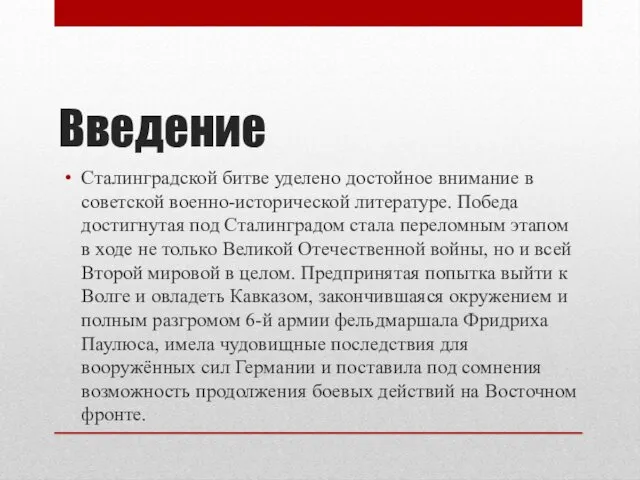 Введение

• Сталинградской битве уделено достойное внимание в советской военно-исторической литературе. Победа достигнутая под Сталинградом стала переломным этапом в ходе не только Великой Отечественной войны, но и всей Второй мировой в целом. Предпринятая попытка выйти к Волге и овладеть Кавказом, закончившаяся окружением и полным разгромом 6-й армии фельдмаршала Фридриха Паулюса, имела чудовищные последствия для вооружённых сил Германии и поставила под сомнения возможность продолжения боевых действий на Восточном фронте.